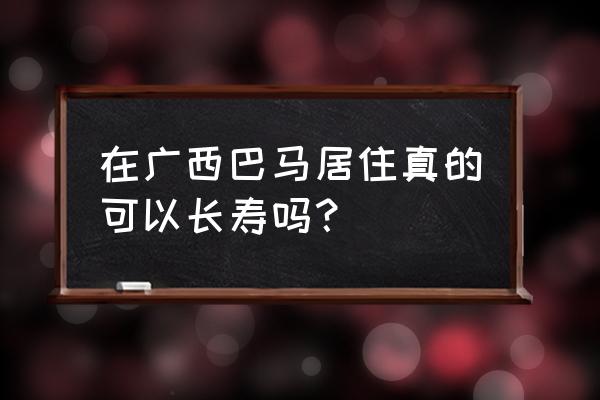 在广西巴马居住真的可以长寿吗？